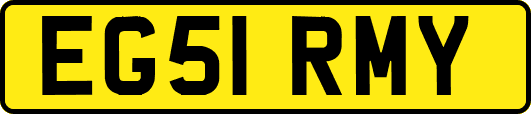 EG51 RMY